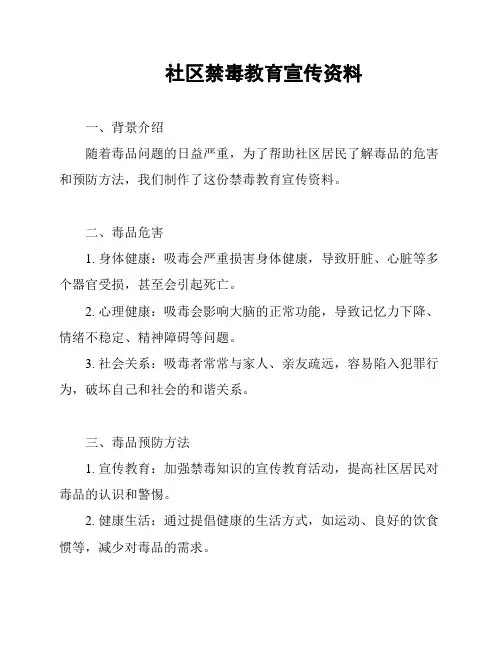 社区禁毒教育宣传资料

一、背景介绍

随着毒品问题的日益严重，为了帮助社区居民了解毒品的危害和预防方法，我们制作了这份禁毒教育宣传资料。

二、毒品危害

1. 身体健康：吸毒会严重损害身体健康，导致肝脏、心脏等多个器官受损，甚至会引起死亡。

2. 心理健康：吸毒会影响大脑的正常功能，导致记忆力下降、情绪不稳定、精神障碍等问题。

3. 社会关系：吸毒者常常与家人、亲友疏远，容易陷入犯罪行为，破坏自己和社会的和谐关系。

三、毒品预防方法

1. 宣传教育：加强禁毒知识的宣传教育活动，提高社区居民对毒品的认识和警惕。

2. 健康生活：通过提倡健康的生活方式，如运动、良好的饮食惯等，减少对毒品的需求。